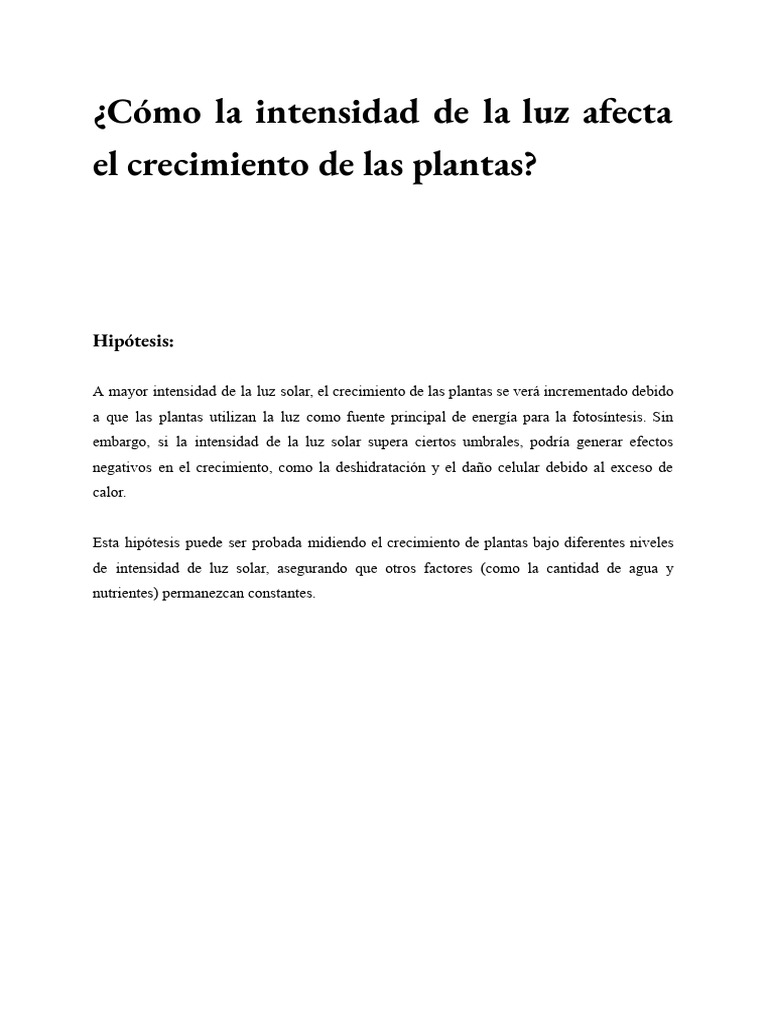 ¿Cómo la intensidad de la luz afecta el crecimiento de las plantas?

Hipótesis:

A mayor intensidad de la luz solar, el crecimiento de las plantas se verá incrementado debido a que las plantas utilizan la luz como fuente principal de energía para la fotosíntesis. Sin embargo, si la intensidad de la luz solar supera ciertos umbrales, podría generar efectos negativos en el crecimiento, como la deshidratación y el daño celular debido al exceso de calor.

Esta hipótesis puede ser probada midiendo el crecimiento de plantas bajo diferentes niveles de intensidad de luz solar, asegurando que otros factores (como la cantidad de agua y nutrientes) permanezcan constantes.